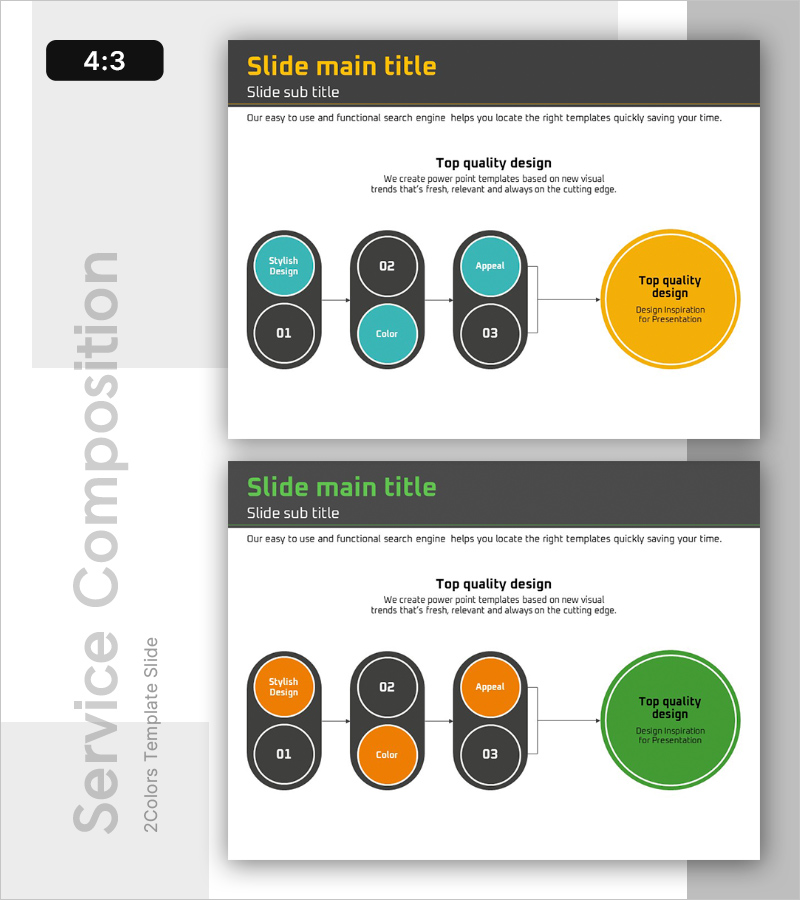 4:3

Service Composition

2Colors Template Slide

Slide main title

Slide sub title

Our easy to use and functional search engine helps you locate the right templates quickly saving your time.

Top quality design

We create power point templates based on new visual trends that's fresh, relevant and always on the cutting edge.

Stylish Design

01

02

Color

Appeal

03

Top quality design

Design Inspiration for Presentation

Slide main title

Slide sub title

Our easy to use and functional search engine helps you locate the right templates quickly saving your time.

Top quality design

We create power point templates based on new visual trends that's fresh, relevant and always on the cutting edge.

Stylish Design

01

02

Color

Appeal

03

Top quality design

Design Inspiration for Presentation